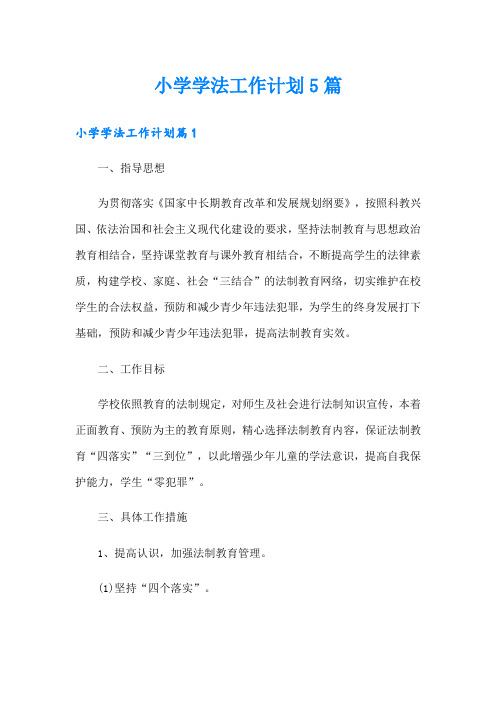 小学学法工作计划5篇

小学学法工作计划篇1

一、指导思想

为贯彻落实《国家中长期教育改革和发展规划纲要》，按照科教兴国、依法治国和社会主义现代化建设的要求，坚持法制教育与思想政治教育相结合，坚持课堂教育与课外教育相结合，不断提高学生的法律素质，构建学校、家庭、社会“三结合”的法制教育网络，切实维护在校学生的合法权益，预防和减少青少年违法犯罪，为学生的终身发展打下基础，预防和减少青少年违法犯罪，提高法制教育实效。

二、工作目标

学校依照教育的法制规定，对师生及社会进行法制知识宣传，本着正面教育、预防为主的教育原则，精心选择法制教育内容，保证法制教育“四落实”“三到位”，以此增强少年儿童的学法意识，提高自我保护能力，学生“零犯罪”。

三、具体工作措施

1、提高认识，加强法制教育管理。

(1)坚持“四个落实”。